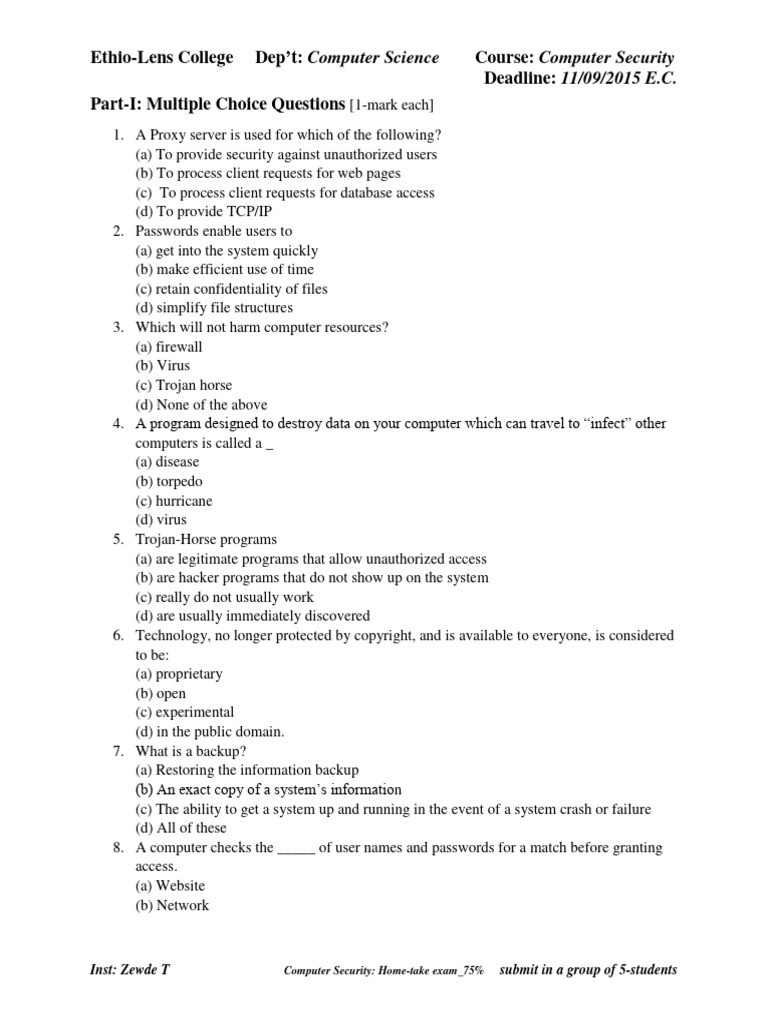 Ethio-Lens College Dep't: Computer Science Course: Computer Security
Deadline: 11/09/2015 E.C.

Part-I: Multiple Choice Questions [1-mark each]

1. A Proxy server is used for which of the following?
(a) To provide security against unauthorized users
(b) To process client requests for web pages
(c) To process client requests for database access
(d) To provide TCP/IP
2. Passwords enable users to
(a) get into the system quickly
(b) make efficient use of time
(c) retain confidentiality of files
(d) simplify file structures
3. Which will not harm computer resources?
(a) firewall
(b) Virus
(c) Trojan horse
(d) None of the above
4. A program designed to destroy data on your computer which can travel to "infect" other computers is called a _
(a) disease
(b) torpedo
(c) hurricane
(d) virus
5. Trojan-Horse programs
(a) are legitimate programs that allow unauthorized access
(b) are hacker programs that do not show up on the system
(c) really do not usually work
(d) are usually immediately discovered
6. Technology, no longer protected by copyright, and is available to everyone, is considered to be:
(a) proprietary
(b) open
(c) experimental
(d) in the public domain.
7. What is a backup?
(a) Restoring the information backup
(b) An exact copy of a system's information
(c) The ability to get a system up and running in the event of a system crash or failure
(d) All of these
8. A computer checks the _____ of user names and passwords for a match before granting access.
(a) Website
(b) Network

Inst: Zewde T Computer Security: Home-take exam_75% submit in a group of 5-students